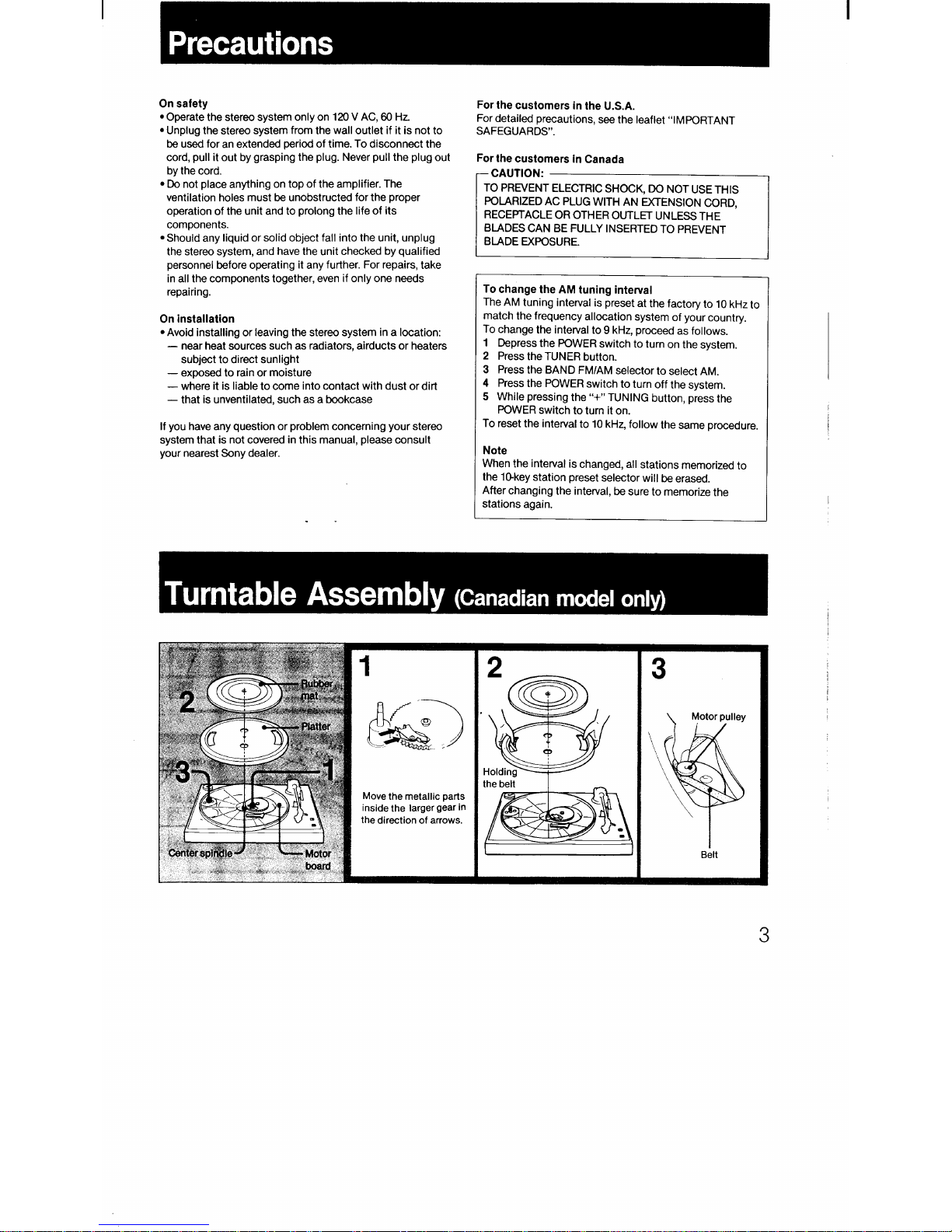 Precautions

On safety
• Operate the stereo system only on 120 V AC, 60 Hz.
• Unplug the stereo system from the wall outlet if it is not to be used for an extended period of time. To disconnect the cord, pull it out by grasping the plug. Never pull the plug out by the cord.
• Do not place anything on top of the amplifier. The ventilation holes must be unobstructed for the proper operation of the unit and to prolong the life of its components.
• Should any liquid or solid object fall into the unit, unplug the stereo system, and have the unit checked by qualified personnel before operating it any further. For repairs, take in all the components together, even if only one needs repairing.

On installation
• Avoid installing or leaving the stereo system in a location:
— near heat sources such as radiators, airducts or heaters subject to direct sunlight
— exposed to rain or moisture
— where it is liable to come into contact with dust or dirt
— that is unventilated, such as a bookcase

If you have any question or problem concerning your stereo system that is not covered in this manual, please consult your nearest Sony dealer.

For the customers in the U.S.A.
For detailed precautions, see the leaflet "IMPORTANT SAFEGUARDS".

For the customers in Canada
CAUTION:
TO PREVENT ELECTRIC SHOCK, DO NOT USE THIS POLARIZED AC PLUG WITH AN EXTENSION CORD, RECEPTACLE OR OTHER OUTLET UNLESS THE BLADES CAN BE FULLY INSERTED TO PREVENT BLADE EXPOSURE.

To change the AM tuning interval
The AM tuning interval is preset at the factory to 10 kHz to match the frequency allocation system of your country.
To change the interval to 9 kHz, proceed as follows.
1 Depress the POWER switch to turn on the system.
2 Press the TUNER button.
3 Press the BAND FM/AM selector to select AM.
4 Press the POWER switch to turn off the system.
5 While pressing the "+" TUNING button, press the POWER switch to turn it on.
To reset the interval to 10 kHz, follow the same procedure.

Note
When the interval is changed, all stations memorized to the 10-key station preset selector will be erased.
After changing the interval, be sure to memorize the stations again.

Turntable Assembly (Canadian model only)

2 Rubber mat
Platter
3 1
Center spindle
Motor board

1
Move the metallic parts inside the larger gear in the direction of arrows.

2
Holding the belt

3
Motor pulley
Belt

3